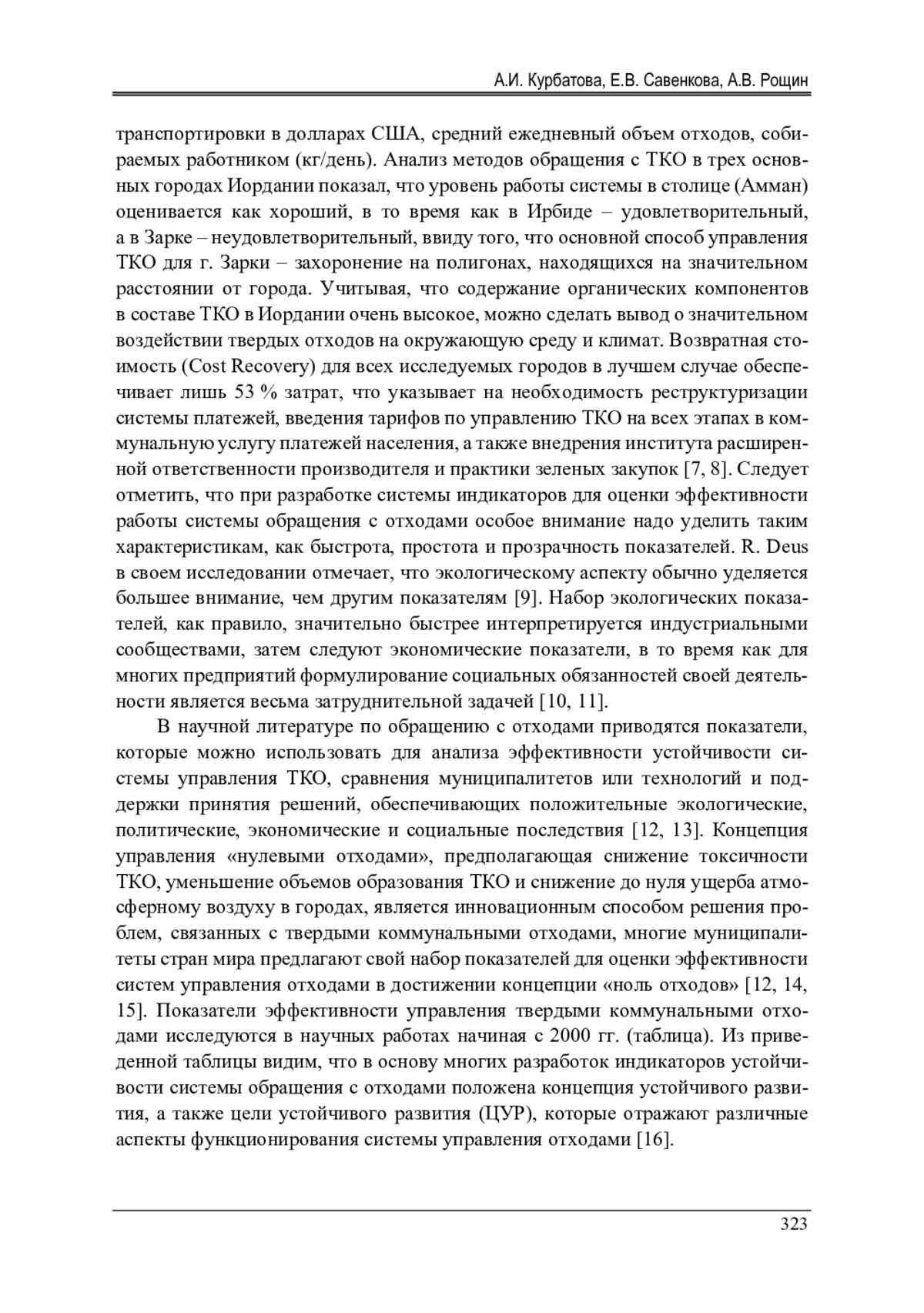 А.И. Курбатова, Е.В. Савенкова, А.В. Рощин

транспортировки в долларах США, средний ежедневный объем отходов, собираемых работником (кг/день). Анализ методов обращения с ТКО в трех основных городах Иордании показал, что уровень работы системы в столице (Амман) оценивается как хороший, в то время как в Ирбиде – удовлетворительный, а в Зарке – неудовлетворительный, ввиду того, что основной способ управления ТКО для г. Зарки – захоронение на полигонах, находящихся на значительном расстоянии от города. Учитывая, что содержание органических компонентов в составе ТКО в Иордании очень высокое, можно сделать вывод о значительном воздействии твердых отходов на окружающую среду и климат. Возвратная стоимость (Cost Recovery) для всех исследуемых городов в лучшем случае обеспечивает лишь 53 % затрат, что указывает на необходимость реструктуризации системы платежей, введения тарифов по управлению ТКО на всех этапах в коммунальную услугу платежей населения, а также внедрения института расширенной ответственности производителя и практики зеленых закупок [7, 8]. Следует отметить, что при разработке системы индикаторов для оценки эффективности работы системы обращения с отходами особое внимание надо уделить таким характеристикам, как быстрота, простота и прозрачность показателей. R. Deus в своем исследовании отмечает, что экологическому аспекту обычно уделяется большее внимание, чем другим показателям [9]. Набор экологических показателей, как правило, значительно быстрее интерпретируется индустриальными сообществами, затем следуют экономические показатели, в то время как для многих предприятий формулирование социальных обязанностей своей деятельности является весьма затруднительной задачей [10, 11].

В научной литературе по обращению с отходами приводятся показатели, которые можно использовать для анализа эффективности устойчивости системы управления ТКО, сравнения муниципалитетов или технологий и поддержки принятия решений, обеспечивающих положительные экологические, политические, экономические и социальные последствия [12, 13]. Концепция управления «нулевыми отходами», предполагающая снижение токсичности ТКО, уменьшение объемов образования ТКО и снижение до нуля ущерба атмосферному воздуху в городах, является инновационным способом решения проблем, связанных с твердыми коммунальными отходами, многие муниципалитеты стран мира предлагают свой набор показателей для оценки эффективности систем управления отходами в достижении концепции «ноль отходов» [12, 14, 15]. Показатели эффективности управления твердыми коммунальными отходами исследуются в научных работах начиная с 2000 гг. (таблица). Из приведенной таблицы видим, что в основу многих разработок индикаторов устойчивости системы обращения с отходами положена концепция устойчивого развития, а также цели устойчивого развития (ЦУР), которые отражают различные аспекты функционирования системы управления отходами [16].

323